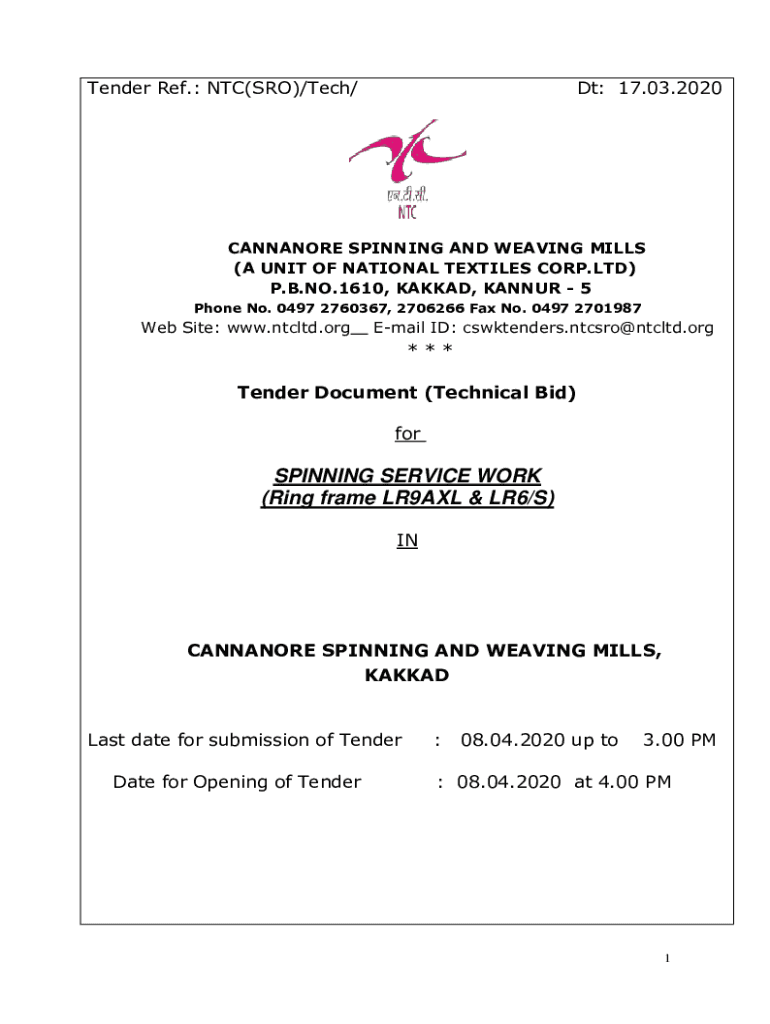 Tender Ref.: NTC(SRO)/Tech/ Dt: 17.03.2020

एन.टी.सी.
NTC

CANNANORE SPINNING AND WEAVING MILLS
(A UNIT OF NATIONAL TEXTILES CORP.LTD)
P.B.NO.1610, KAKKAD, KANNUR - 5
Phone No. 0497 2760367, 2706266 Fax No. 0497 2701987
Web Site: www.ntcltd.org__ E-mail ID: cswktenders.ntcsro@ntcltd.org
* * *

Tender Document (Technical Bid)

for

SPINNING SERVICE WORK
(Ring frame LR9AXL & LR6/S)

IN

CANNANORE SPINNING AND WEAVING MILLS,
KAKKAD

Last date for submission of Tender : 08.04.2020 up to 3.00 PM

Date for Opening of Tender : 08.04.2020 at 4.00 PM

1